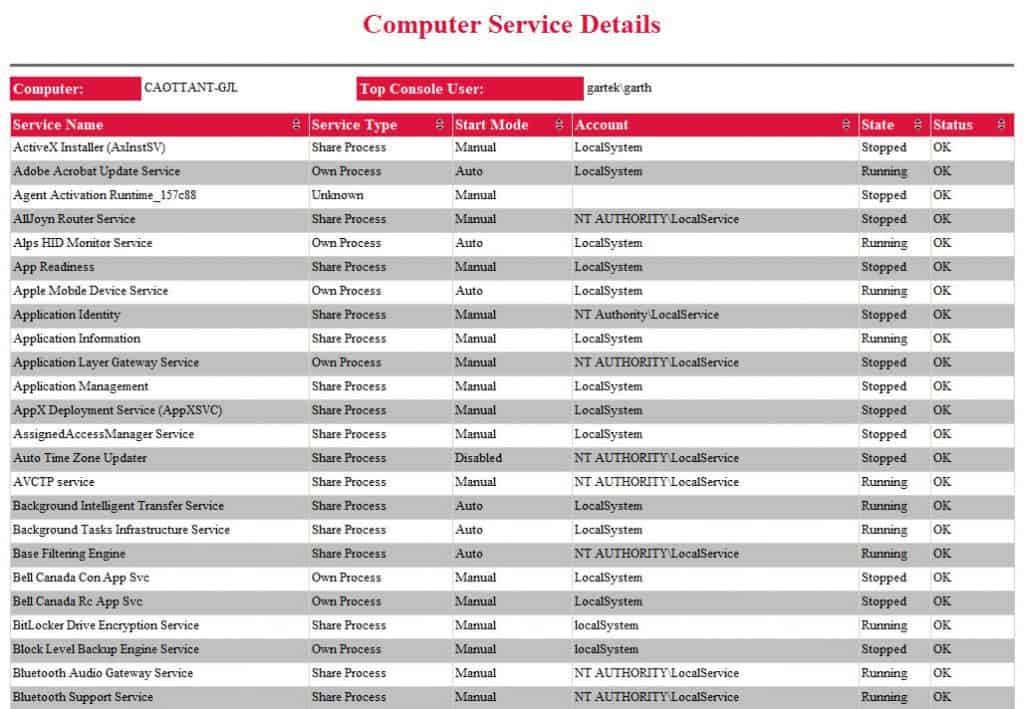 Computer Service Details

Computer: CAOTTANT-GJL Top Console User: gartek\garth

| Service Name | Service Type | Start Mode | Account | State | Status |
|---|---|---|---|---|---|
| ActiveX Installer (AxInstSV) | Share Process | Manual | LocalSystem | Stopped | OK |
| Adobe Acrobat Update Service | Own Process | Auto | LocalSystem | Running | OK |
| Agent Activation Runtime_157c88 | Unknown | Manual | | Stopped | OK |
| AllJoyn Router Service | Share Process | Manual | NT AUTHORITY\LocalService | Stopped | OK |
| Alps HID Monitor Service | Own Process | Auto | LocalSystem | Running | OK |
| App Readiness | Share Process | Manual | LocalSystem | Stopped | OK |
| Apple Mobile Device Service | Own Process | Auto | LocalSystem | Running | OK |
| Application Identity | Share Process | Manual | NT Authority\LocalService | Stopped | OK |
| Application Information | Share Process | Manual | LocalSystem | Running | OK |
| Application Layer Gateway Service | Own Process | Manual | NT AUTHORITY\LocalService | Stopped | OK |
| Application Management | Share Process | Manual | LocalSystem | Stopped | OK |
| AppX Deployment Service (AppXSVC) | Share Process | Manual | LocalSystem | Stopped | OK |
| AssignedAccessManager Service | Share Process | Manual | LocalSystem | Stopped | OK |
| Auto Time Zone Updater | Share Process | Disabled | NT AUTHORITY\LocalService | Stopped | OK |
| AVCTP service | Share Process | Manual | NT AUTHORITY\LocalService | Running | OK |
| Background Intelligent Transfer Service | Share Process | Auto | LocalSystem | Running | OK |
| Background Tasks Infrastructure Service | Share Process | Auto | LocalSystem | Running | OK |
| Base Filtering Engine | Share Process | Auto | NT AUTHORITY\LocalService | Running | OK |
| Bell Canada Con App Svc | Own Process | Manual | LocalSystem | Stopped | OK |
| Bell Canada Rc App Svc | Own Process | Manual | LocalSystem | Stopped | OK |
| BitLocker Drive Encryption Service | Share Process | Manual | localSystem | Running | OK |
| Block Level Backup Engine Service | Own Process | Manual | localSystem | Stopped | OK |
| Bluetooth Audio Gateway Service | Share Process | Manual | NT AUTHORITY\LocalService | Running | OK |
| Bluetooth Support Service | Share Process | Manual | NT AUTHORITY\LocalService | Running | OK |